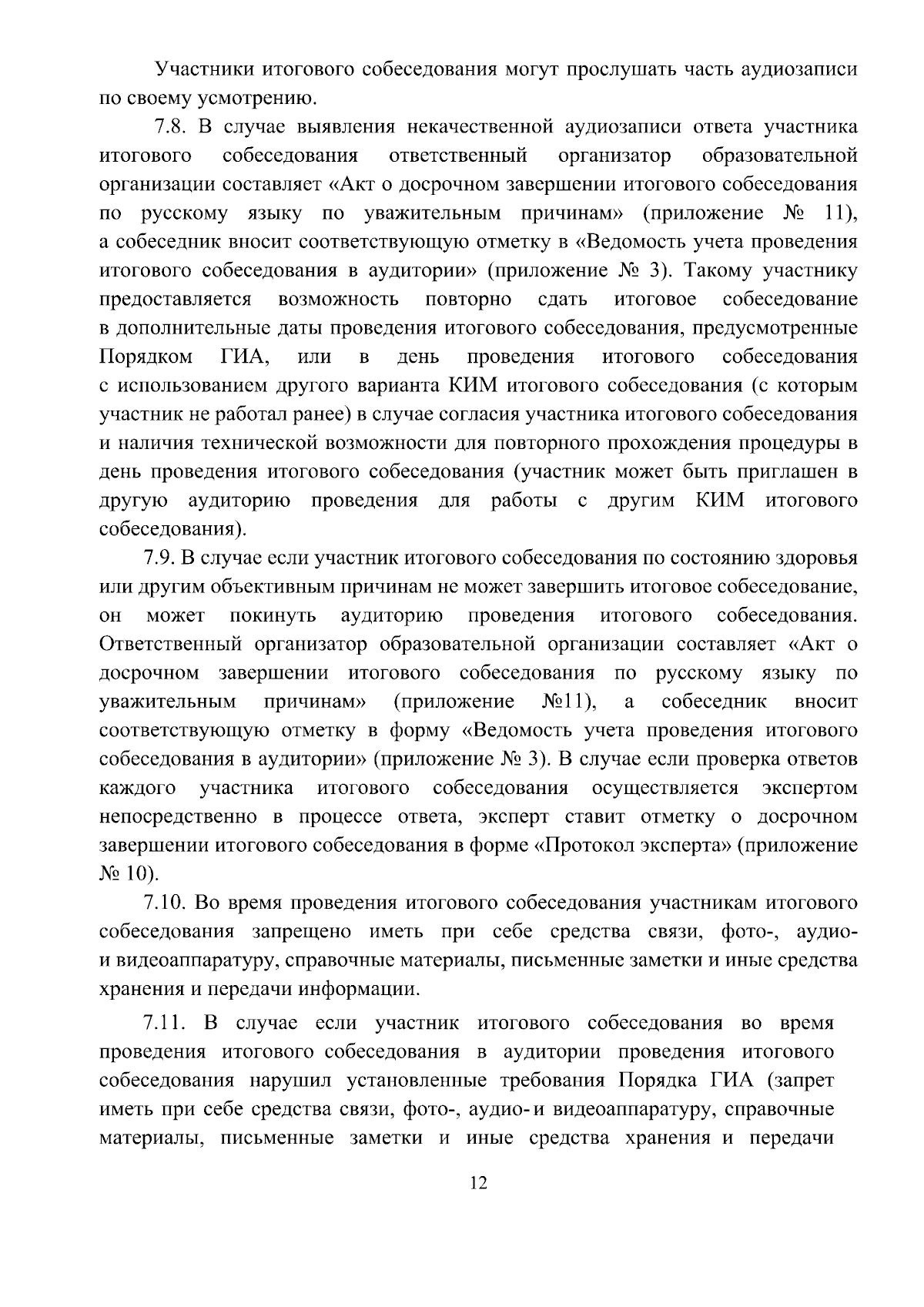 Участники итогового собеседования могут прослушать часть аудиозаписи по своему усмотрению.

7.8. В случае выявления некачественной аудиозаписи ответа участника итогового собеседования ответственный организатор образовательной организации составляет «Акт о досрочном завершении итогового собеседования по русскому языку по уважительным причинам» (приложение № 11), а собеседник вносит соответствующую отметку в «Ведомость учета проведения итогового собеседования в аудитории» (приложение № 3). Такому участнику предоставляется возможность повторно сдать итоговое собеседование в дополнительные даты проведения итогового собеседования, предусмотренные Порядком ГИА, или в день проведения итогового собеседования с использованием другого варианта КИМ итогового собеседования (с которым участник не работал ранее) в случае согласия участника итогового собеседования и наличия технической возможности для повторного прохождения процедуры в день проведения итогового собеседования (участник может быть приглашен в другую аудиторию проведения для работы с другим КИМ итогового собеседования).

7.9. В случае если участник итогового собеседования по состоянию здоровья или другим объективным причинам не может завершить итоговое собеседование, он может покинуть аудиторию проведения итогового собеседования. Ответственный организатор образовательной организации составляет «Акт о досрочном завершении итогового собеседования по русскому языку по уважительным причинам» (приложение №11), а собеседник вносит соответствующую отметку в форму «Ведомость учета проведения итогового собеседования в аудитории» (приложение № 3). В случае если проверка ответов каждого участника итогового собеседования осуществляется экспертом непосредственно в процессе ответа, эксперт ставит отметку о досрочном завершении итогового собеседования в форме «Протокол эксперта» (приложение № 10).

7.10. Во время проведения итогового собеседования участникам итогового собеседования запрещено иметь при себе средства связи, фото-, аудио- и видеоаппаратуру, справочные материалы, письменные заметки и иные средства хранения и передачи информации.

7.11. В случае если участник итогового собеседования во время проведения итогового собеседования в аудитории проведения итогового собеседования нарушил установленные требования Порядка ГИА (запрет иметь при себе средства связи, фото-, аудио- и видеоаппаратуру, справочные материалы, письменные заметки и иные средства хранения и передачи

12